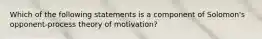 Which of the following statements is a component of Solomon's opponent-process theory of motivation?